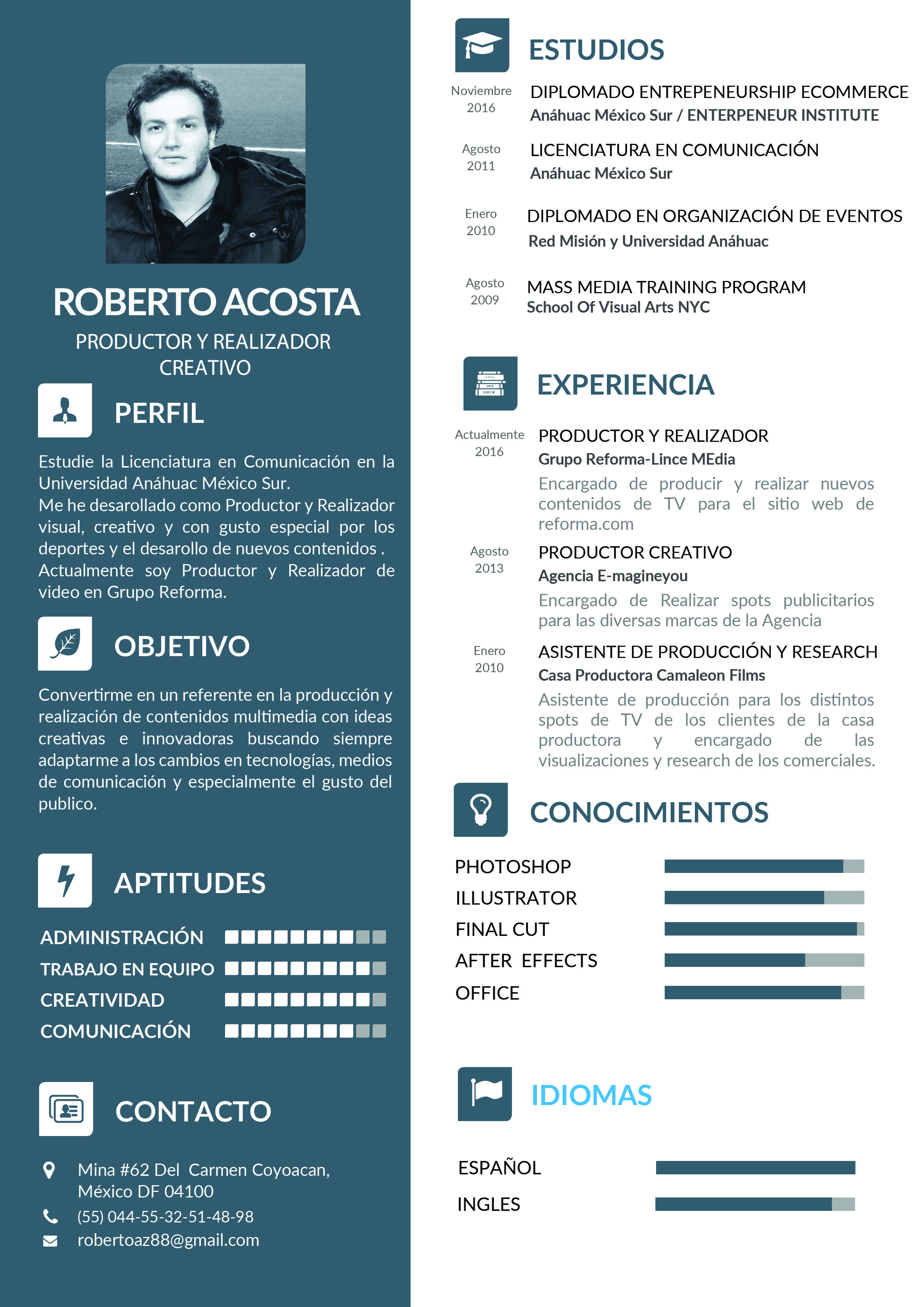 ROBERTO ACOSTA

PRODUCTOR Y REALIZADOR CREATIVO

PERFIL

Estudie la Licenciatura en Comunicación en la Universidad Anáhuac México Sur.
Me he desarollado como Productor y Realizador visual, creativo y con gusto especial por los deportes y el desarollo de nuevos contenidos .
Actualmente soy Productor y Realizador de video en Grupo Reforma.

OBJETIVO

Convertirme en un referente en la producción y realización de contenidos multimedia con ideas creativas e innovadoras buscando siempre adaptarme a los cambios en tecnologías, medios de comunicación y especialmente el gusto del publico.

APTITUDES

ADMINISTRACIÓN
TRABAJO EN EQUIPO
CREATIVIDAD
COMUNICACIÓN

CONTACTO

Mina #62 Del Carmen Coyoacan, México DF 04100
(55) 044-55-32-51-48-98
robertoaz88@gmail.com

ESTUDIOS

Noviembre 2016
DIPLOMADO ENTREPENEURSHIP ECOMMERCE
Anáhuac México Sur / ENTERPENEUR INSTITUTE

Agosto 2011
LICENCIATURA EN COMUNICACIÓN
Anáhuac México Sur

Enero 2010
DIPLOMADO EN ORGANIZACIÓN DE EVENTOS
Red Misión y Universidad Anáhuac

Agosto 2009
MASS MEDIA TRAINING PROGRAM
School Of Visual Arts NYC

EXPERIENCIA

Actualmente 2016
PRODUCTOR Y REALIZADOR
Grupo Reforma-Lince MEdia
Encargado de producir y realizar nuevos contenidos de TV para el sitio web de reforma.com

Agosto 2013
PRODUCTOR CREATIVO
Agencia E-magineyou
Encargado de Realizar spots publicitarios para las diversas marcas de la Agencia

Enero 2010
ASISTENTE DE PRODUCCIÓN Y RESEARCH
Casa Productora Camaleon Films
Asistente de producción para los distintos spots de TV de los clientes de la casa productora y encargado de las visualizaciones y research de los comerciales.

CONOCIMIENTOS

PHOTOSHOP
ILLUSTRATOR
FINAL CUT
AFTER EFFECTS
OFFICE

IDIOMAS

ESPAÑOL
INGLES